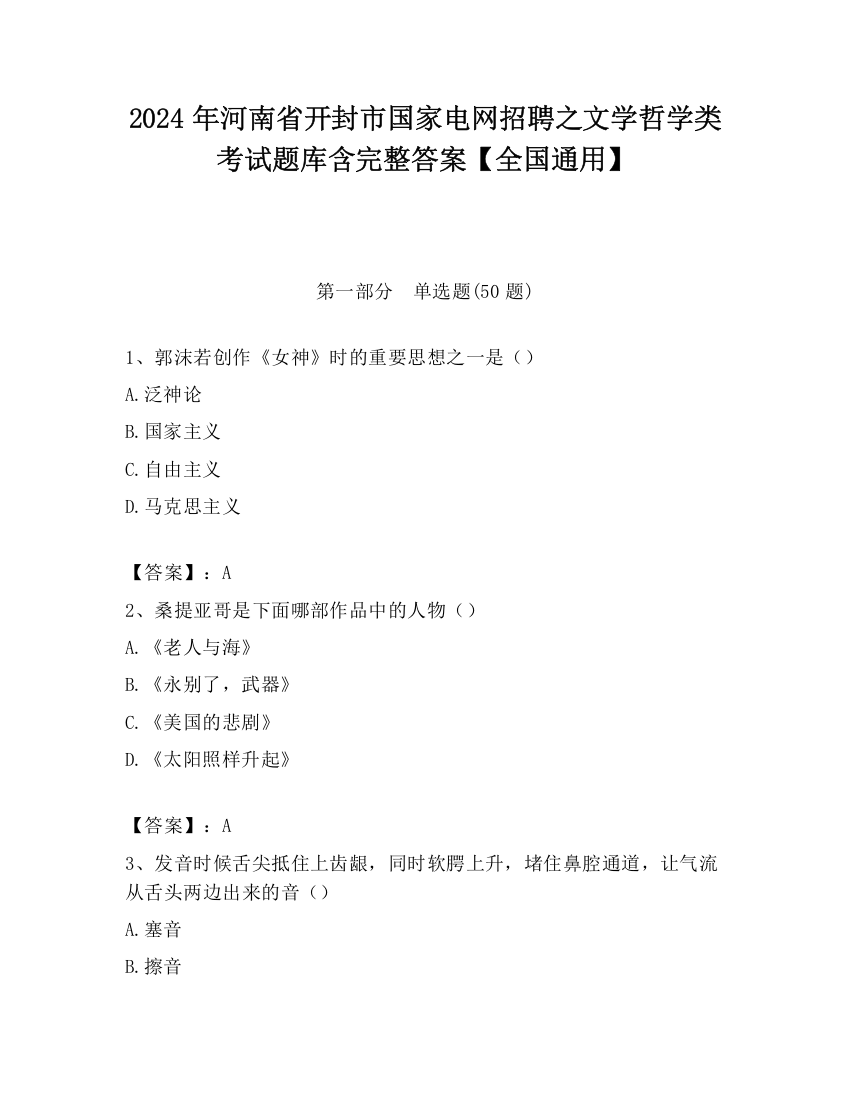 2024 年河南省开封市国家电网招聘之文学哲学类考试题库含完整答案【全国通用】

第一部分　单选题(50 题)

1、郭沫若创作《女神》时的重要思想之一是（）

A.泛神论

B.国家主义

C.自由主义

D.马克思主义

【答案】：A

2、桑提亚哥是下面哪部作品中的人物（）

A.《老人与海》

B.《永别了，武器》

C.《美国的悲剧》

D.《太阳照样升起》

【答案】：A

3、发音时候舌尖抵住上齿龈，同时软腭上升，堵住鼻腔通道，让气流从舌头两边出来的音（）

A.塞音

B.擦音